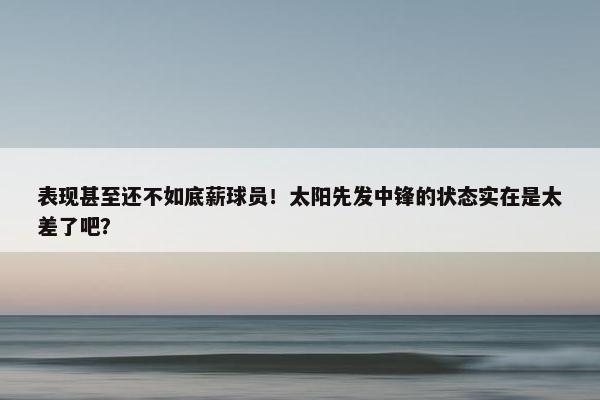 表现甚至还不如底薪球员！太阳先发中锋的状态实在是太差了吧？